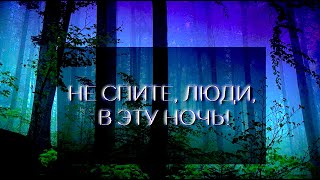 НЕ СПИТЕ, ЛЮДИ,
В ЭТУ НОЧЬ!